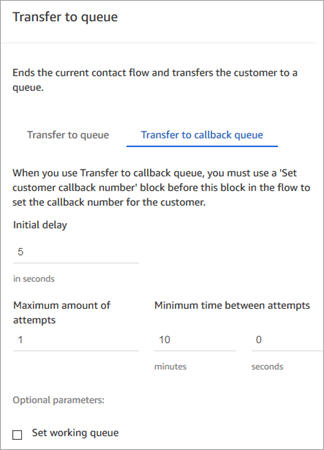 Transfer to queue

Ends the current contact flow and transfers the customer to a queue.

Transfer to queue

Transfer to callback queue

When you use Transfer to callback queue, you must use a 'Set customer callback number' block before this block in the flow to set the callback number for the customer.

Initial delay

5

in seconds

Maximum amount of attempts

1

Minimum time between attempts

10

minutes

0

seconds

Optional parameters:

Set working queue